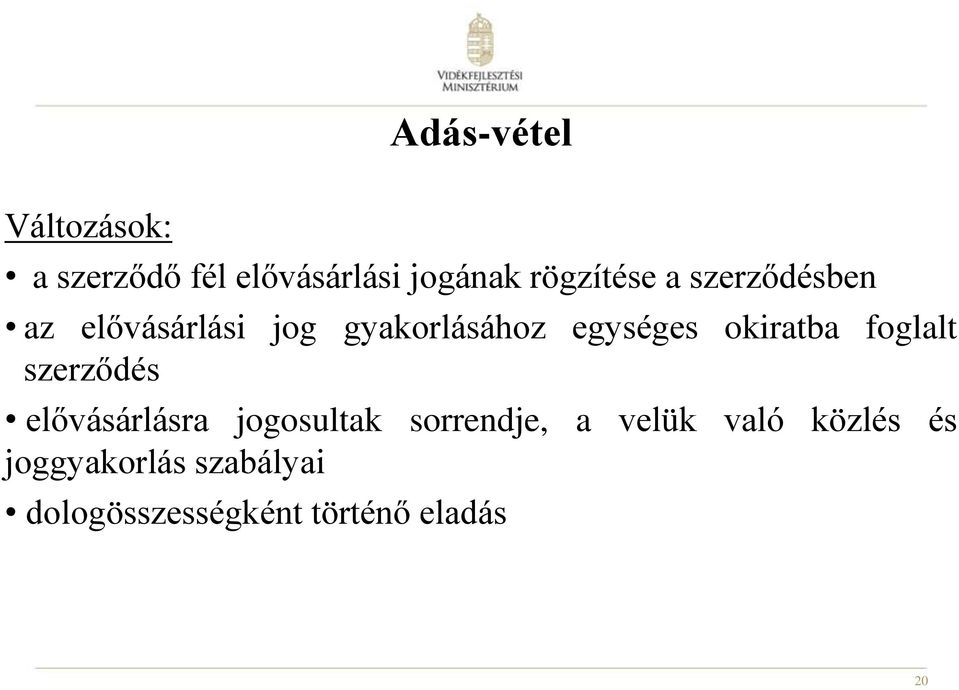 VIDÉKFEJLESZTÉSI MINISZTÉRIUM

Adás-vétel

Változások:

• a szerződő fél elővásárlási jogának rögzítése a szerződésben

• az elővásárlási jog gyakorlásához egységes okiratba foglalt szerződés

• elővásárlásra jogosultak sorrendje, a velük való közlés és joggyakorlás szabályai

• dologösszességként történő eladás

20